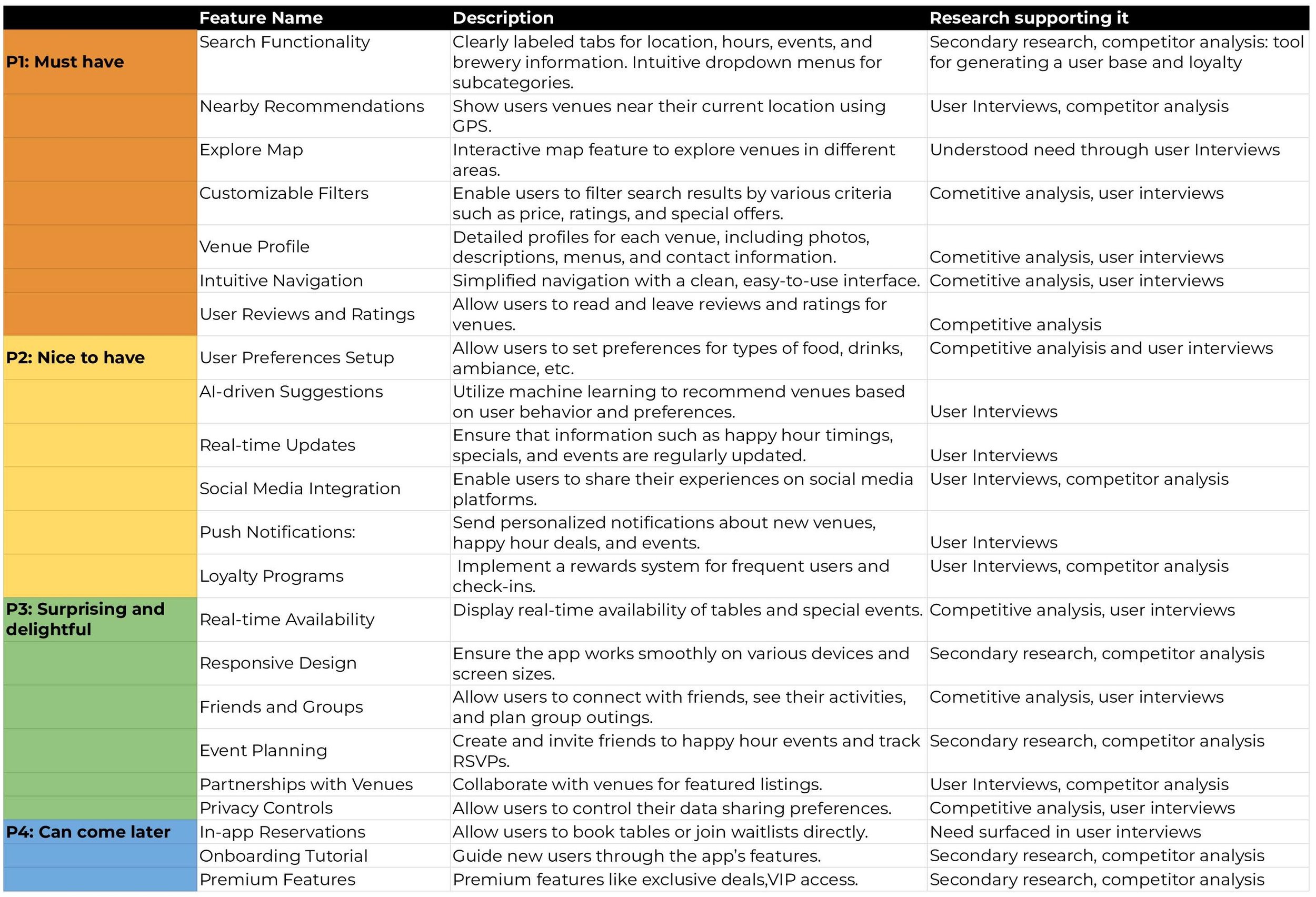 | | Feature Name | Description | Research supporting it |
|---|---|---|---|
| P1: Must have | Search Functionality | Clearly labeled tabs for location, hours, events, and brewery information. Intuitive dropdown menus for subcategories. | Secondary research, competitor analysis: tool for generating a user base and loyalty |
| | Nearby Recommendations | Show users venues near their current location using GPS. | User Interviews, competitor analysis |
| | Explore Map | Interactive map feature to explore venues in different areas. | Understood need through user Interviews |
| | Customizable Filters | Enable users to filter search results by various criteria such as price, ratings, and special offers. | Cometitive analysis, user interviews |
| | Venue Profile | Detailed profiles for each venue, including photos, descriptions, menus, and contact information. | Cometitive analysis, user interviews |
| | Intuitive Navigation | Simplified navigation with a clean, easy-to-use interface. | Cometitive analysis, user interviews |
| | User Reviews and Ratings | Allow users to read and leave reviews and ratings for venues. | Competitive analysis |
| P2: Nice to have | User Preferences Setup | Allow users to set preferences for types of food, drinks, ambiance, etc. | Competitive analyisis and user interviews |
| | AI-driven Suggestions | Utilize machine learning to recommend venues based on user behavior and preferences. | User Interviews |
| | Real-time Updates | Ensure that information such as happy hour timings, specials, and events are regularly updated. | User Interviews |
| | Social Media Integration | Enable users to share their experiences on social media platforms. | User Interviews, competitor analysis |
| | Push Notifications: | Send personalized notifications about new venues, happy hour deals, and events. | User Interviews |
| | Loyalty Programs | Implement a rewards system for frequent users and check-ins. | User Interviews, competitor analysis |
| P3: Surprising and delightful | Real-time Availability | Display real-time availability of tables and special events. | Competitive analysis, user interviews |
| | Responsive Design | Ensure the app works smoothly on various devices and screen sizes. | Secondary research, competitor analysis |
| | Friends and Groups | Allow users to connect with friends, see their activities, and plan group outings. | Cometitive analysis, user interviews |
| | Event Planning | Create and invite friends to happy hour events and track RSVPs. | Secondary research, competitor analysis |
| | Partnerships with Venues | Collaborate with venues for featured listings. | User Interviews, competitor analysis |
| | Privacy Controls | Allow users to control their data sharing preferences. | Competitive analysis, user interviews |
| P4: Can come later | In-app Reservations | Allow users to book tables or join waitlists directly. | Need surfaced in user interviews |
| | Onboarding Tutorial | Guide new users through the app's features. | Secondary research, competitor analysis |
| | Premium Features | Premium features like exclusive deals,VIP access. | Secondary research, competitor analysis |